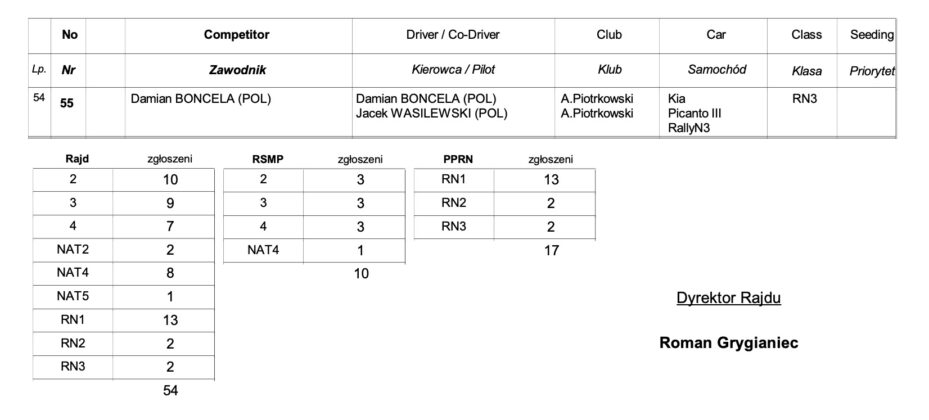 |  | No |  | Competitor | Driver / Co-Driver | Club | Car | Class | Seeding |
|---|---|---|---|---|---|---|---|---|
| Lp. | Nr |  | Zawodnik | Kierowca / Pilot | Klub | Samochód | Klasa | Priorytet |
| 54 | 55 |  | Damian BONCELA (POL) | Damian BONCELA (POL) Jacek WASILEWSKI (POL) | A.Piotrkowski A.Piotrkowski | Kia Picanto III RallyN3 | RN3 |  |

| Rajd | zgłoszeni |
|---|---|
| 2 | 10 |
| 3 | 9 |
| 4 | 7 |
| NAT2 | 2 |
| NAT4 | 8 |
| NAT5 | 1 |
| RN1 | 13 |
| RN2 | 2 |
| RN3 | 2 |
|  | 54 |

| RSMP | zgłoszeni |
|---|---|
| 2 | 3 |
| 3 | 3 |
| 4 | 3 |
| NAT4 | 1 |
|  | 10 |

| PPRN | zgłoszeni |
|---|---|
| RN1 | 13 |
| RN2 | 2 |
| RN3 | 2 |
|  | 17 |

Dyrektor Rajdu

Roman Grygianiec